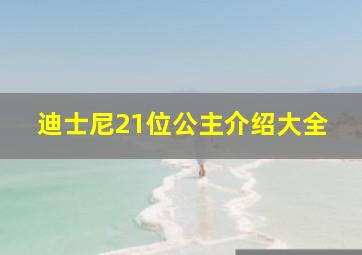 迪士尼21位公主介绍大全